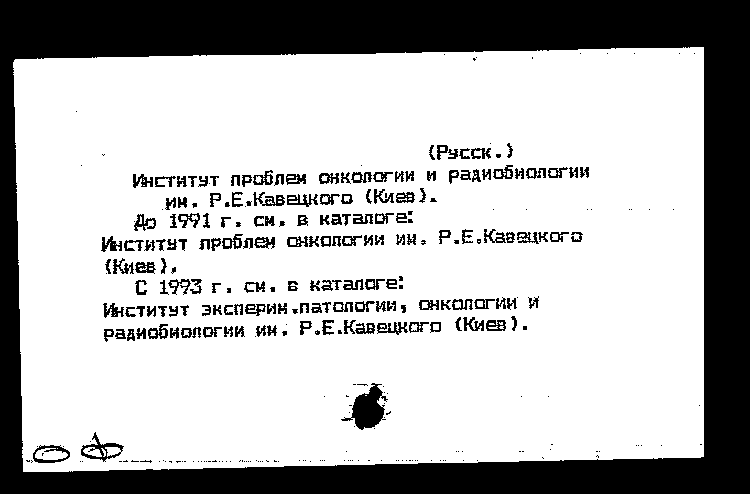 (Русск.)

Институт проблем онкологии и радиобиологии им. Р.Е.Кавецкого (Киев).

До 1991 г. см. в каталоге:
Институт проблем онкологии им. Р.Е.Кавецкого (Киев).

С 1993 г. см. в каталоге:
Институт эксперим.патологии, онкологии и радиобиологии им. Р.Е.Кавецкого (Киев).